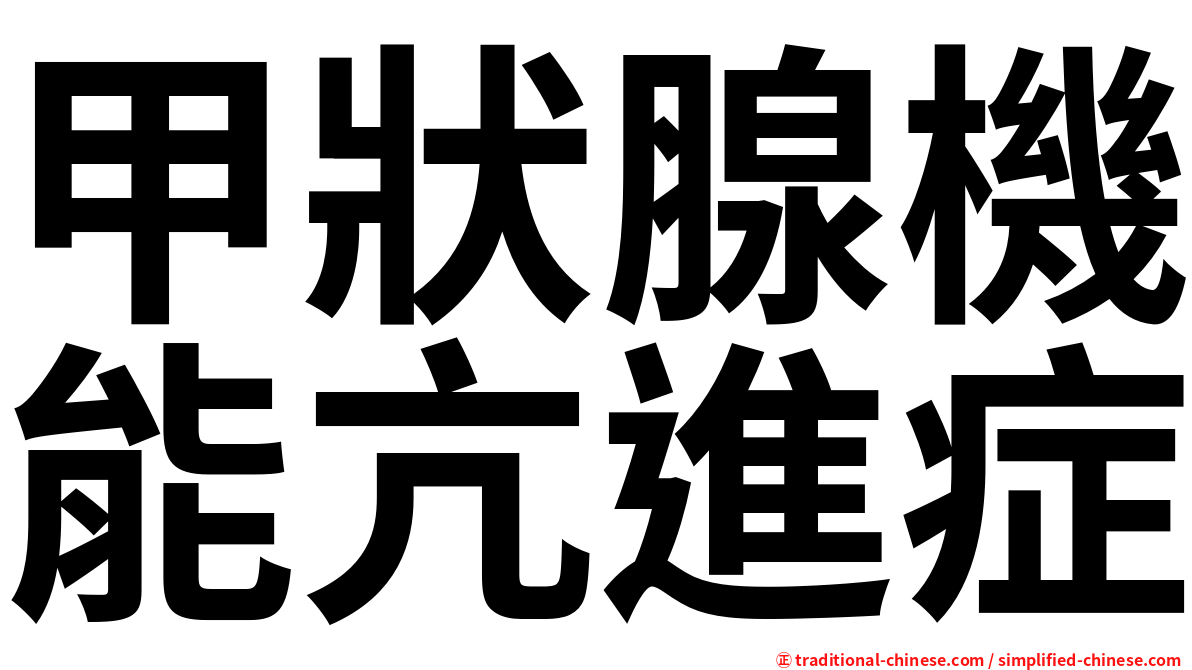 甲狀腺機能亢進症

㊣ traditional-chinese.com / simplified-chinese.com